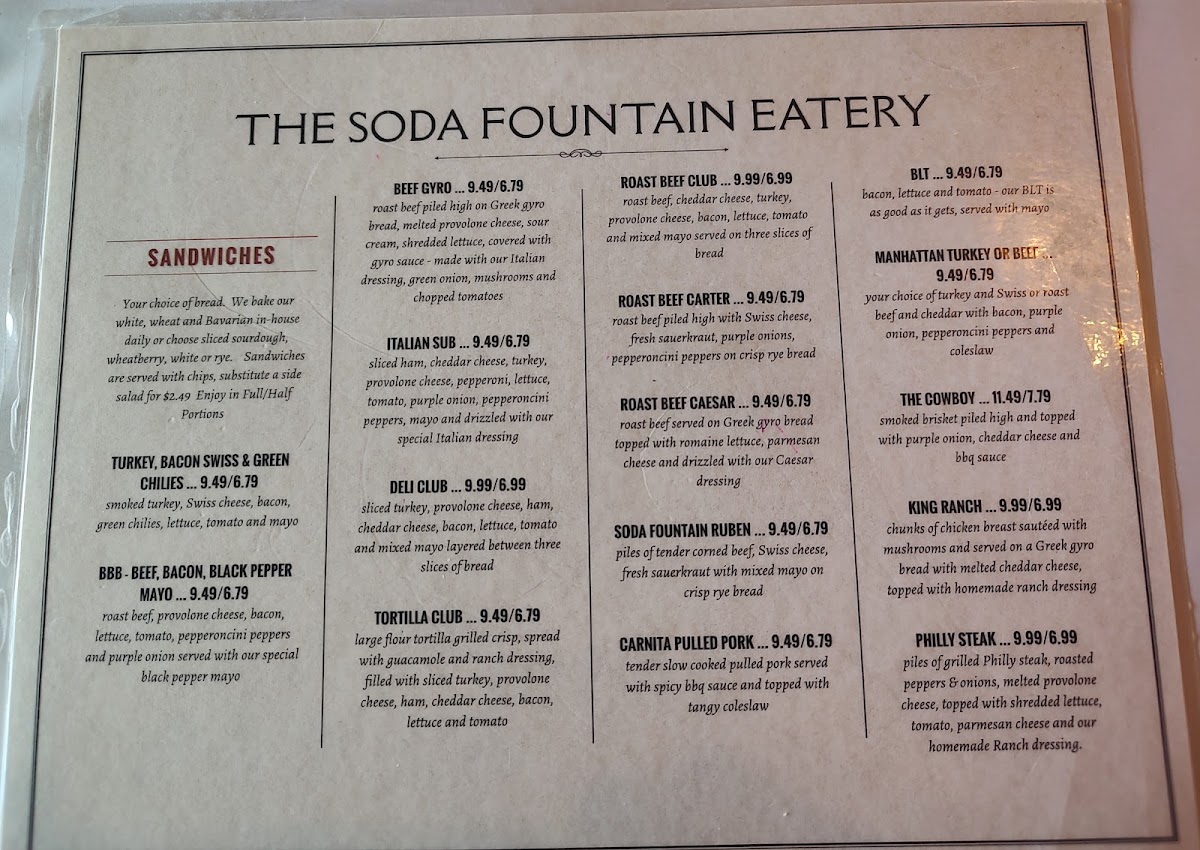 THE SODA FOUNTAIN EATERY

SANDWICHES

Your choice of bread. We bake our white, wheat and Bavarian in-house daily or choose sliced sourdough, wheatberry, white or rye. Sandwiches are served with chips, substitute a side salad for $2.49 Enjoy in Full/Half Portions

TURKEY, BACON SWISS & GREEN CHILIES ... 9.49/6.79
smoked turkey, Swiss cheese, bacon, green chilies, lettuce, tomato and mayo

BBB - BEEF, BACON, BLACK PEPPER MAYO ... 9.49/6.79
roast beef, provolone cheese, bacon, lettuce, tomato, pepperoncini peppers and purple onion served with our special black pepper mayo

BEEF GYRO ... 9.49/6.79
roast beef piled high on Greek gyro bread, melted provolone cheese, sour cream, shredded lettuce, covered with gyro sauce - made with our Italian dressing, green onion, mushrooms and chopped tomatoes

ITALIAN SUB ... 9.49/6.79
sliced ham, cheddar cheese, turkey, provolone cheese, pepperoni, lettuce, tomato, purple onion, pepperoncini peppers, mayo and drizzled with our special Italian dressing

DELI CLUB ... 9.99/6.99
sliced turkey, provolone cheese, ham, cheddar cheese, bacon, lettuce, tomato and mixed mayo layered between three slices of bread

TORTILLA CLUB ... 9.49/6.79
large flour tortilla grilled crisp, spread with guacamole and ranch dressing, filled with sliced turkey, provolone cheese, ham, cheddar cheese, bacon, lettuce and tomato

ROAST BEEF CLUB ... 9.99/6.99
roast beef, cheddar cheese, turkey, provolone cheese, bacon, lettuce, tomato and mixed mayo served on three slices of bread

ROAST BEEF CARTER ... 9.49/6.79
roast beef piled high with Swiss cheese, fresh sauerkraut, purple onions, pepperoncini peppers on crisp rye bread

ROAST BEEF CAESAR ... 9.49/6.79
roast beef served on Greek gyro bread topped with romaine lettuce, parmesan cheese and drizzled with our Caesar dressing

SODA FOUNTAIN RUBEN ... 9.49/6.79
piles of tender corned beef, Swiss cheese, fresh sauerkraut with mixed mayo on crisp rye bread

CARNITA PULLED PORK ... 9.49/6.79
tender slow cooked pulled pork served with spicy bbq sauce and topped with tangy coleslaw

BLT ... 9.49/6.79
bacon, lettuce and tomato - our BLT is as good as it gets, served with mayo

MANHATTAN TURKEY OR BEEF ... 9.49/6.79
your choice of turkey and Swiss or roast beef and cheddar with bacon, purple onion, pepperoncini peppers and coleslaw

THE COWBOY ... 11.49/7.79
smoked brisket piled high and topped with purple onion, cheddar cheese and bbq sauce

KING RANCH ... 9.99/6.99
chunks of chicken breast sautéed with mushrooms and served on a Greek gyro bread with melted cheddar cheese, topped with homemade ranch dressing

PHILLY STEAK ... 9.99/6.99
piles of grilled Philly steak, roasted peppers & onions, melted provolone cheese, topped with shredded lettuce, tomato, parmesan cheese and our homemade Ranch dressing.